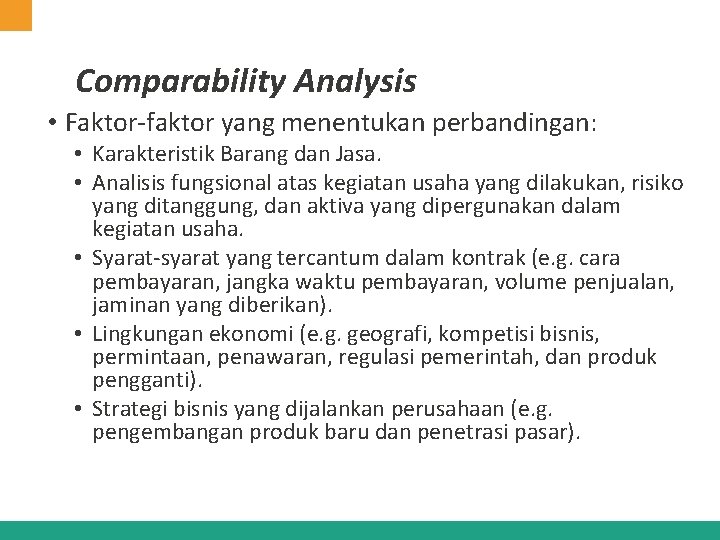 Comparability Analysis

• Faktor-faktor yang menentukan perbandingan:
  • Karakteristik Barang dan Jasa.
  • Analisis fungsional atas kegiatan usaha yang dilakukan, risiko yang ditanggung, dan aktiva yang dipergunakan dalam kegiatan usaha.
  • Syarat-syarat yang tercantum dalam kontrak (e.g. cara pembayaran, jangka waktu pembayaran, volume penjualan, jaminan yang diberikan).
  • Lingkungan ekonomi (e.g. geografi, kompetisi bisnis, permintaan, penawaran, regulasi pemerintah, dan produk pengganti).
  • Strategi bisnis yang dijalankan perusahaan (e.g. pengembangan produk baru dan penetrasi pasar).